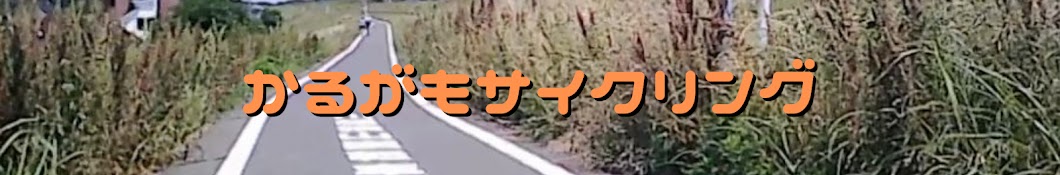 かるがもサイクリング